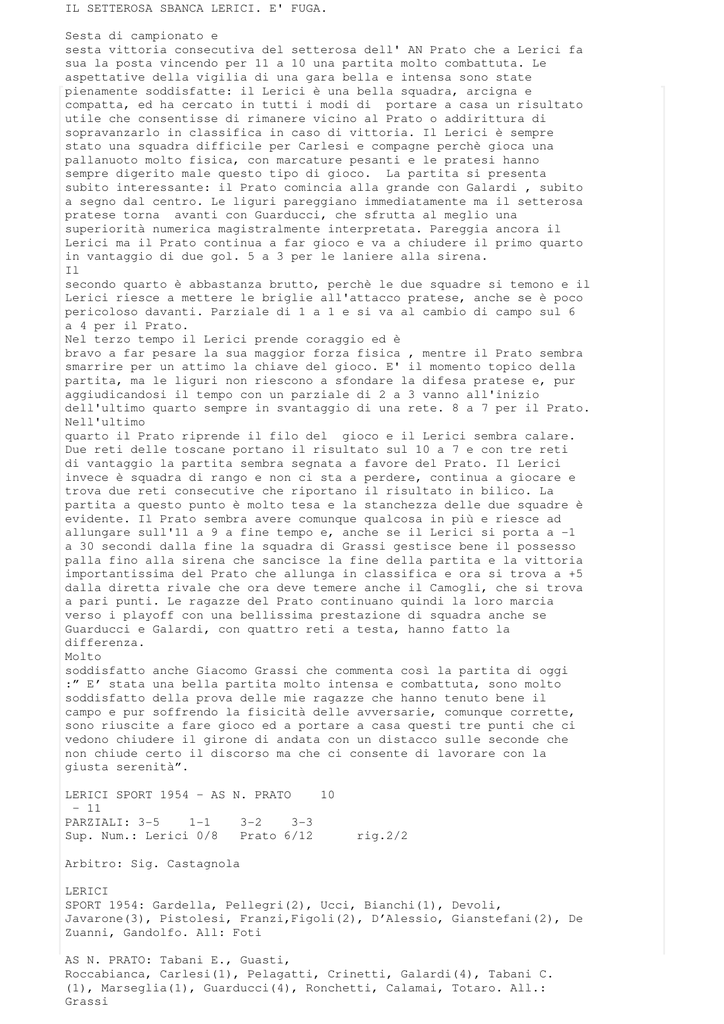 IL SETTEROSA SBANCA LERICI. E' FUGA.

Sesta di campionato e sesta vittoria consecutiva del setterosa dell' AN Prato che a Lerici fa sua la posta vincendo per 11 a 10 una partita molto combattuta. Le aspettative della vigilia di una gara bella e intensa sono state pienamente soddisfatte: il Lerici è una bella squadra, arcigna e compatta, ed ha cercato in tutti i modi di portare a casa un risultato utile che consentisse di rimanere vicino al Prato o addirittura di sopravanzarlo in classifica in caso di vittoria. Il Lerici è sempre stato una squadra difficile per Carlesi e compagne perchè gioca una pallanuoto molto fisica, con marcature pesanti e le pratesi hanno sempre digerito male questo tipo di gioco. La partita si presenta subito interessante: il Prato comincia alla grande con Galardi , subito a segno dal centro. Le liguri pareggiano immediatamente ma il setterosa pratese torna avanti con Guarducci, che sfrutta al meglio una superiorità numerica magistralmente interpretata. Pareggia ancora il Lerici ma il Prato continua a far gioco e va a chiudere il primo quarto in vantaggio di due gol. 5 a 3 per le laniere alla sirena.
Il
secondo quarto è abbastanza brutto, perchè le due squadre si temono e il Lerici riesce a mettere le briglie all'attacco pratese, anche se è poco pericoloso davanti. Parziale di 1 a 1 e si va al cambio di campo sul 6 a 4 per il Prato.
Nel terzo tempo il Lerici prende coraggio ed è bravo a far pesare la sua maggior forza fisica , mentre il Prato sembra smarrire per un attimo la chiave del gioco. E' il momento topico della partita, ma le liguri non riescono a sfondare la difesa pratese e, pur aggiudicandosi il tempo con un parziale di 2 a 3 vanno all'inizio dell'ultimo quarto sempre in svantaggio di una rete. 8 a 7 per il Prato.
Nell'ultimo
quarto il Prato riprende il filo del gioco e il Lerici sembra calare. Due reti delle toscane portano il risultato sul 10 a 7 e con tre reti di vantaggio la partita sembra segnata a favore del Prato. Il Lerici invece è squadra di rango e non ci sta a perdere, continua a giocare e trova due reti consecutive che riportano il risultato in bilico. La partita a questo punto è molto tesa e la stanchezza delle due squadre è evidente. Il Prato sembra avere comunque qualcosa in più e riesce ad allungare sull'11 a 9 a fine tempo e, anche se il Lerici si porta a -1 a 30 secondi dalla fine la squadra di Grassi gestisce bene il possesso palla fino alla sirena che sancisce la fine della partita e la vittoria importantissima del Prato che allunga in classifica e ora si trova a +5 dalla diretta rivale che ora deve temere anche il Camogli, che si trova a pari punti. Le ragazze del Prato continuano quindi la loro marcia verso i playoff con una bellissima prestazione di squadra anche se Guarducci e Galardi, con quattro reti a testa, hanno fatto la differenza.
Molto
soddisfatto anche Giacomo Grassi che commenta così la partita di oggi :" E' stata una bella partita molto intensa e combattuta, sono molto soddisfatto della prova delle mie ragazze che hanno tenuto bene il campo e pur soffrendo la fisicità delle avversarie, comunque corrette, sono riuscite a fare gioco ed a portare a casa questi tre punti che ci vedono chiudere il girone di andata con un distacco sulle seconde che non chiude certo il discorso ma che ci consente di lavorare con la giusta serenità".

LERICI SPORT 1954 - AS N. PRATO 10 - 11
PARZIALI: 3-5 1-1 3-2 3-3
Sup. Num.: Lerici 0/8 Prato 6/12 rig.2/2

Arbitro: Sig. Castagnola

LERICI
SPORT 1954: Gardella, Pellegri(2), Ucci, Bianchi(1), Devoli, Javarone(3), Pistolesi, Franzi,Figoli(2), D'Alessio, Gianstefani(2), De Zuanni, Gandolfo. All: Foti

AS N. PRATO: Tabani E., Guasti, Roccabianca, Carlesi(1), Pelagatti, Crinetti, Galardi(4), Tabani C. (1), Marseglia(1), Guarducci(4), Ronchetti, Calamai, Totaro. All.: Grassi